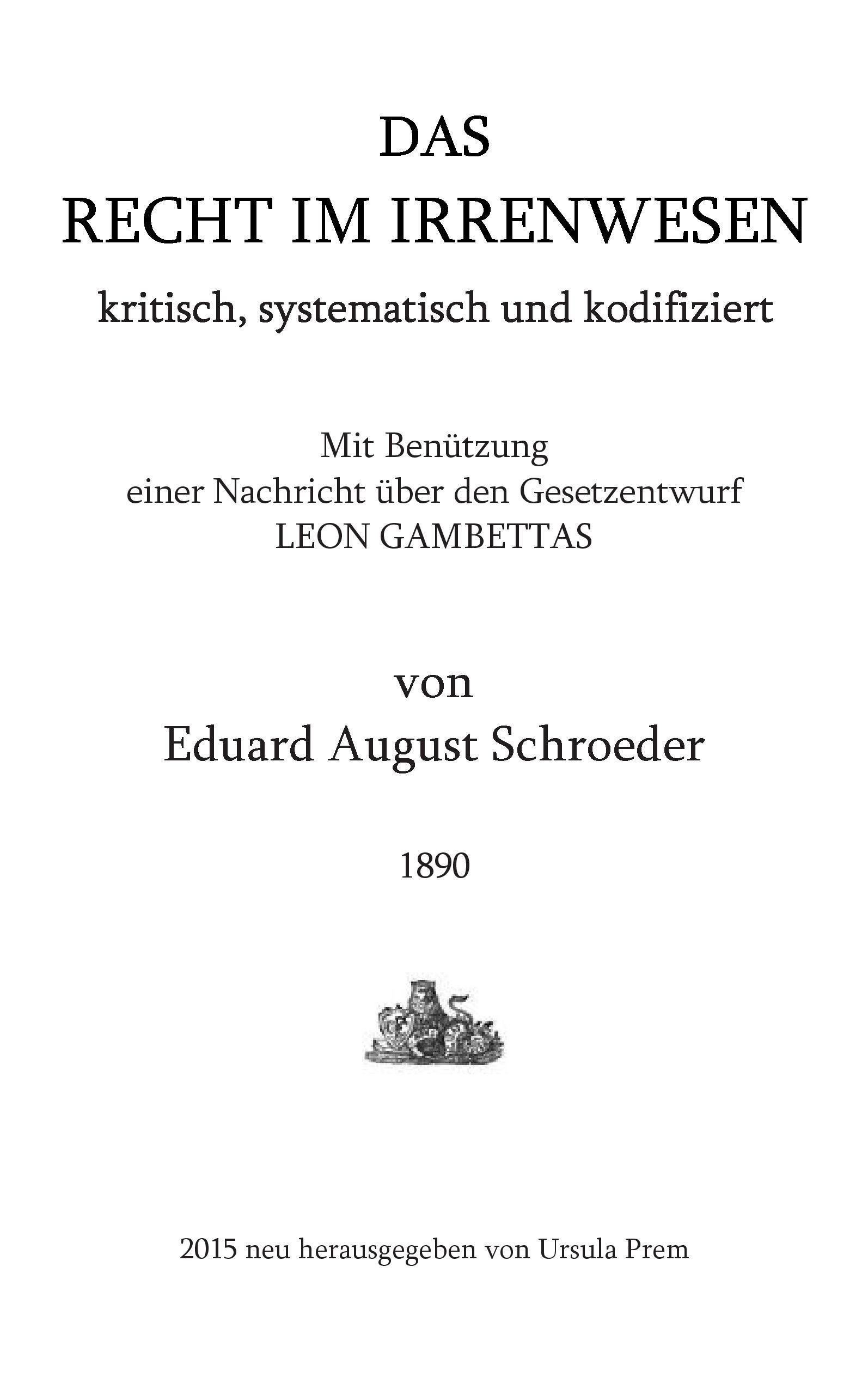 DAS
RECHT IM IRRENWESEN
kritisch, systematisch und kodifiziert

Mit Benützung
einer Nachricht über den Gesetzentwurf
LEON GAMBETTAS

von
Eduard August Schroeder

1890

2015 neu herausgegeben von Ursula Prem